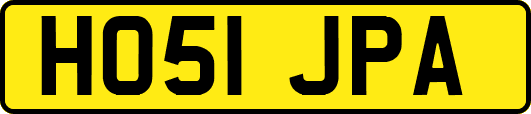 HO51 JPA